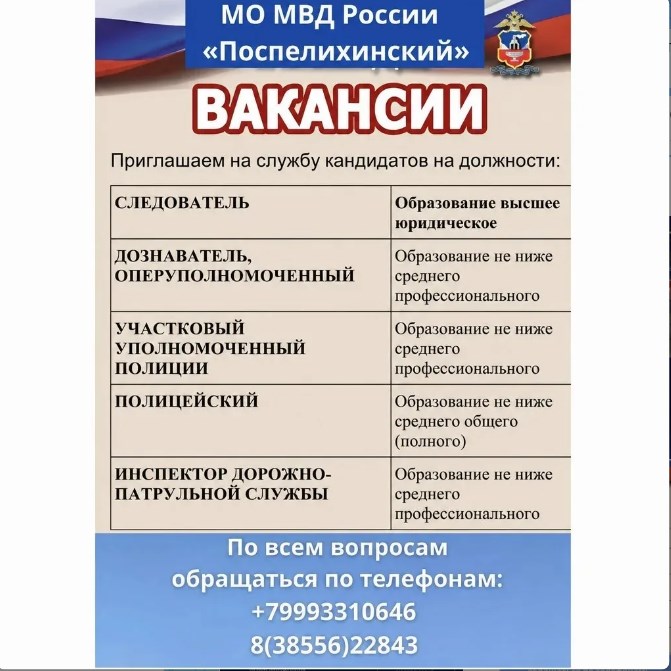 МО МВД России «Поспелихинский»

ВАКАНСИИ

Приглашаем на службу кандидатов на должности:

| СЛЕДОВАТЕЛЬ | Образование высшее юридическое |
|---|---|
| ДОЗНАВАТЕЛЬ, ОПЕРУПОЛНОМОЧЕННЫЙ | Образование не ниже среднего профессионального |
| УЧАСТКОВЫЙ УПОЛНОМОЧЕННЫЙ ПОЛИЦИИ | Образование не ниже среднего профессионального |
| ПОЛИЦЕЙСКИЙ | Образование не ниже среднего общего (полного) |
| ИНСПЕКТОР ДОРОЖНО-ПАТРУЛЬНОЙ СЛУЖБЫ | Образование не ниже среднего профессионального |

По всем вопросам обращаться по телефонам:
+79993310646
8(38556)22843